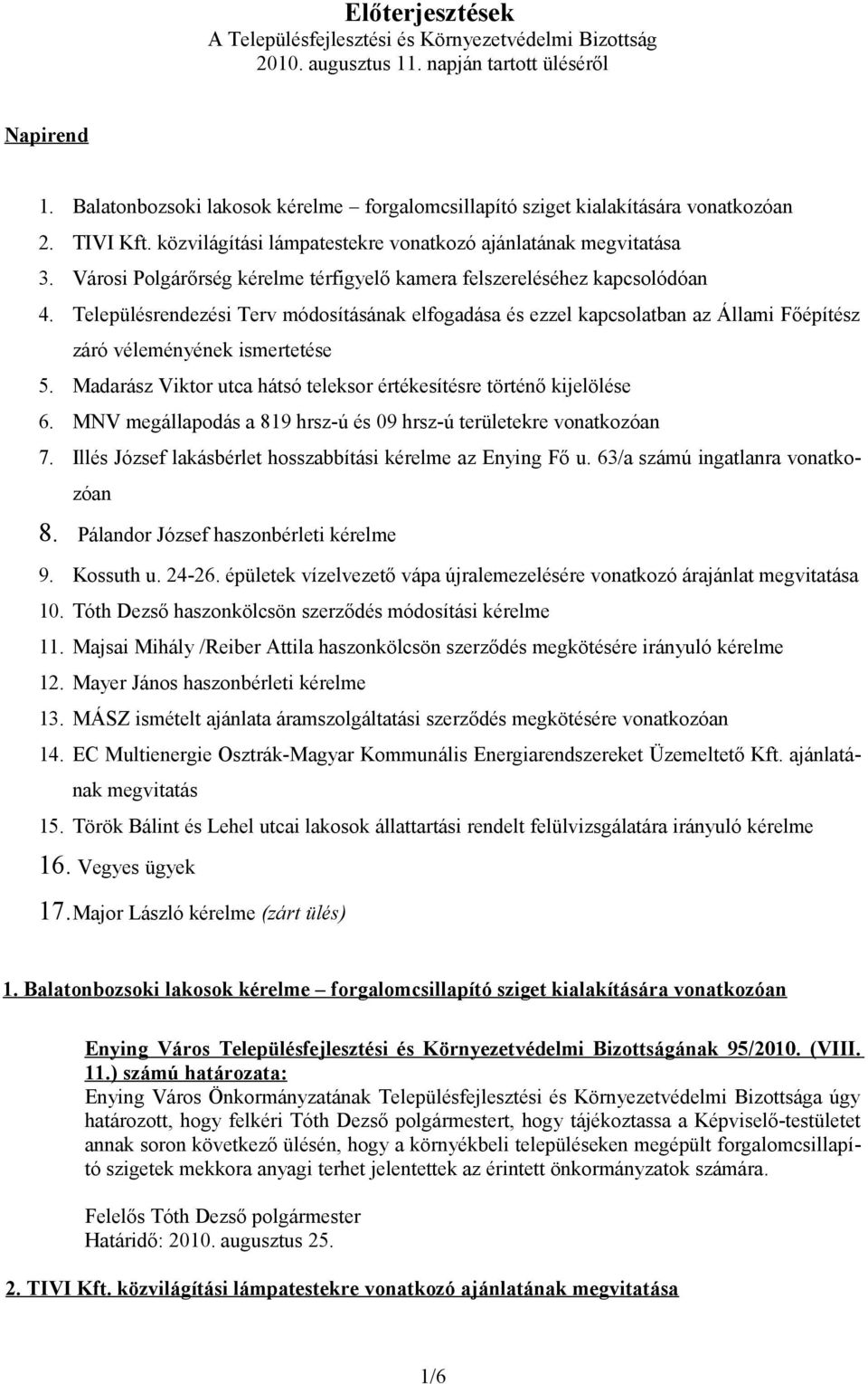 Előterjesztések
A Településfejlesztési és Környezetvédelmi Bizottság
2010. augusztus 11. napján tartott üléséről

Napirend

1. Balatonbozsoki lakosok kérelme – forgalomcsillapító sziget kialakítására vonatkozóan
2. TIVI Kft. közvilágítási lámpatestekre vonatkozó ajánlatának megvitatása
3. Városi Polgárőrség kérelme térfigyelő kamera felszereléséhez kapcsolódóan
4. Településrendezési Terv módosításának elfogadása és ezzel kapcsolatban az Állami Főépítész záró véleményének ismertetése
5. Madarász Viktor utca hátsó teleksor értékesítésre történő kijelölése
6. MNV megállapodás a 819 hrsz-ú és 09 hrsz-ú területekre vonatkozóan
7. Illés József lakásbérlet hosszabbítási kérelme az Enying Fő u. 63/a számú ingatlanra vonatkozóan
8. Pálandor József haszonbérleti kérelme
9. Kossuth u. 24-26. épületek vízelvezető vápa újralemezelésére vonatkozó árajánlat megvitatása
10. Tóth Dezső haszonkölcsön szerződés módosítási kérelme
11. Majsai Mihály /Reiber Attila haszonkölcsön szerződés megkötésére irányuló kérelme
12. Mayer János haszonbérleti kérelme
13. MÁSZ ismételt ajánlata áramszolgáltatási szerződés megkötésére vonatkozóan
14. EC Multienergie Osztrák-Magyar Kommunális Energiarendszereket Üzemeltető Kft. ajánlatának megvitatás
15. Török Bálint és Lehel utcai lakosok állattartási rendelt felülvizsgálatára irányuló kérelme
16. Vegyes ügyek
17. Major László kérelme (zárt ülés)

1. Balatonbozsoki lakosok kérelme – forgalomcsillapító sziget kialakítására vonatkozóan

Enying Város Településfejlesztési és Környezetvédelmi Bizottságának 95/2010. (VIII. 11.) számú határozata:
Enying Város Önkormányzatának Településfejlesztési és Környezetvédelmi Bizottsága úgy határozott, hogy felkéri Tóth Dezső polgármestert, hogy tájékoztassa a Képviselő-testületet annak soron következő ülésén, hogy a környékbeli településeken megépült forgalomcsillapító szigetek mekkora anyagi terhet jelentettek az érintett önkormányzatok számára.

Felelős Tóth Dezső polgármester
Határidő: 2010. augusztus 25.

2. TIVI Kft. közvilágítási lámpatestekre vonatkozó ajánlatának megvitatása

1/6